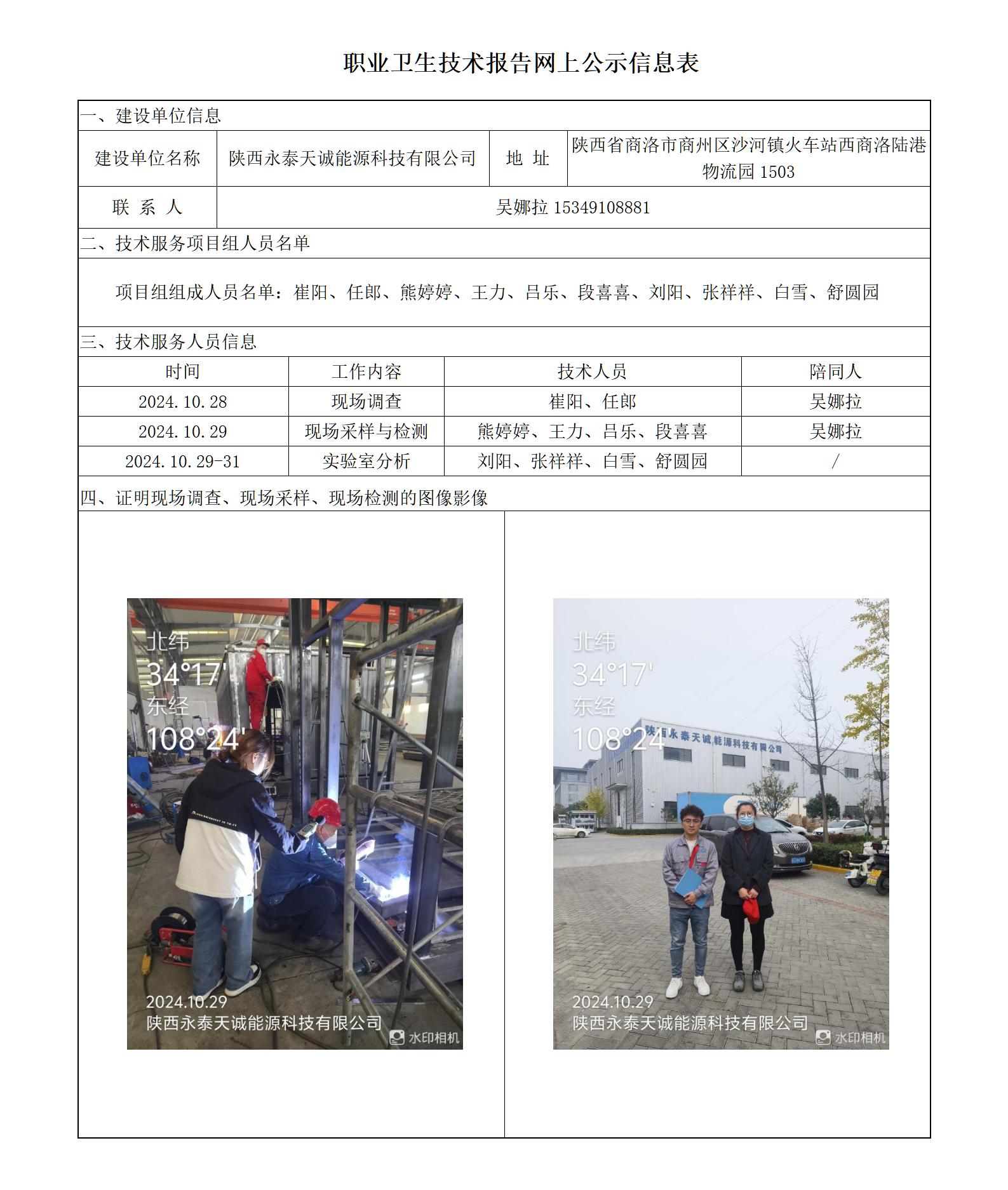 职业卫生技术报告网上公示信息表

一、建设单位信息

| 建设单位名称 | 陕西永泰天诚能源科技有限公司 | 地 址 | 陕西省商洛市商州区沙河镇火车站西商洛陆港物流园 1503 |
|---|---|---|---|
| 联 系 人 | 吴娜拉 15349108881 | | |

二、技术服务项目组人员名单

项目组组成人员名单：崔阳、任郎、熊婷婷、王力、吕乐、段喜喜、刘阳、张祥祥、白雪、舒圆园

三、技术服务人员信息

| 时间 | 工作内容 | 技术人员 | 陪同人 |
|---|---|---|---|
| 2024.10.28 | 现场调查 | 崔阳、任郎 | 吴娜拉 |
| 2024.10.29 | 现场采样与检测 | 熊婷婷、王力、吕乐、段喜喜 | 吴娜拉 |
| 2024.10.29-31 | 实验室分析 | 刘阳、张祥祥、白雪、舒圆园 | / |

四、证明现场调查、现场采样、现场检测的图像影像

北纬
34°17'
东经
108°24'
2024.10.29
陕西永泰天诚能源科技有限公司
水印相机

北纬
34°17'
东经
108°24'
陕西永泰天诚能源科技有限公司
2024.10.29
陕西永泰天诚能源科技有限公司
水印相机